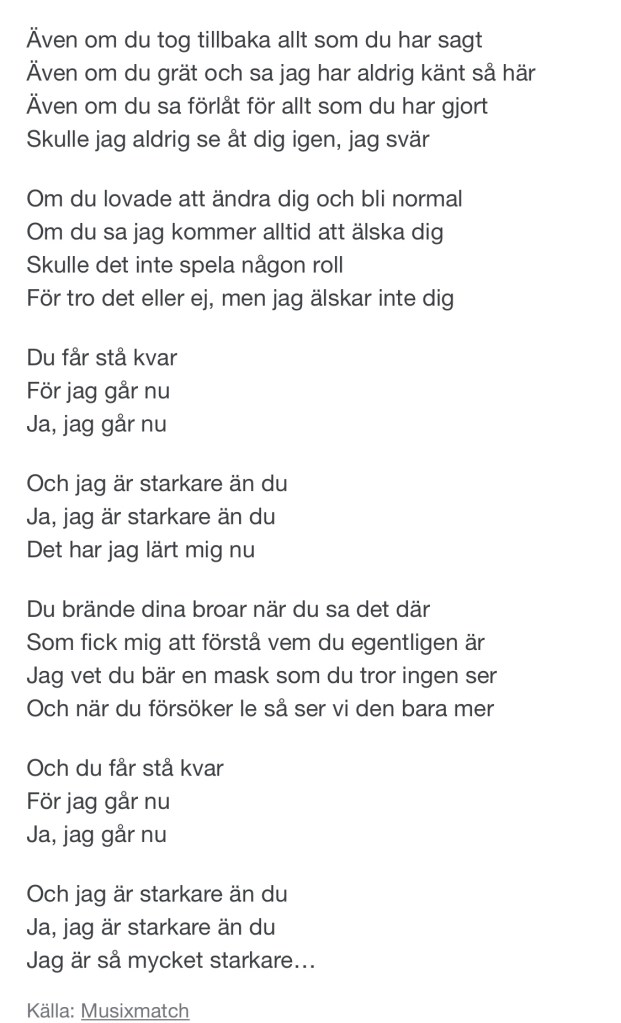 Även om du tog tillbaka allt som du har sagt
Även om du grät och sa jag har aldrig känt så här
Även om du sa förlåt för allt som du har gjort
Skulle jag aldrig se åt dig igen, jag svär

Om du lovade att ändra dig och bli normal
Om du sa jag kommer alltid att älska dig
Skulle det inte spela någon roll
För tro det eller ej, men jag älskar inte dig

Du får stå kvar
För jag går nu
Ja, jag går nu

Och jag är starkare än du
Ja, jag är starkare än du
Det har jag lärt mig nu

Du brände dina broar när du sa det där
Som fick mig att förstå vem du egentligen är
Jag vet du bär en mask som du tror ingen ser
Och när du försöker le så ser vi den bara mer

Och du får stå kvar
För jag går nu
Ja, jag går nu

Och jag är starkare än du
Ja, jag är starkare än du
Jag är så mycket starkare…

Källa: Musixmatch